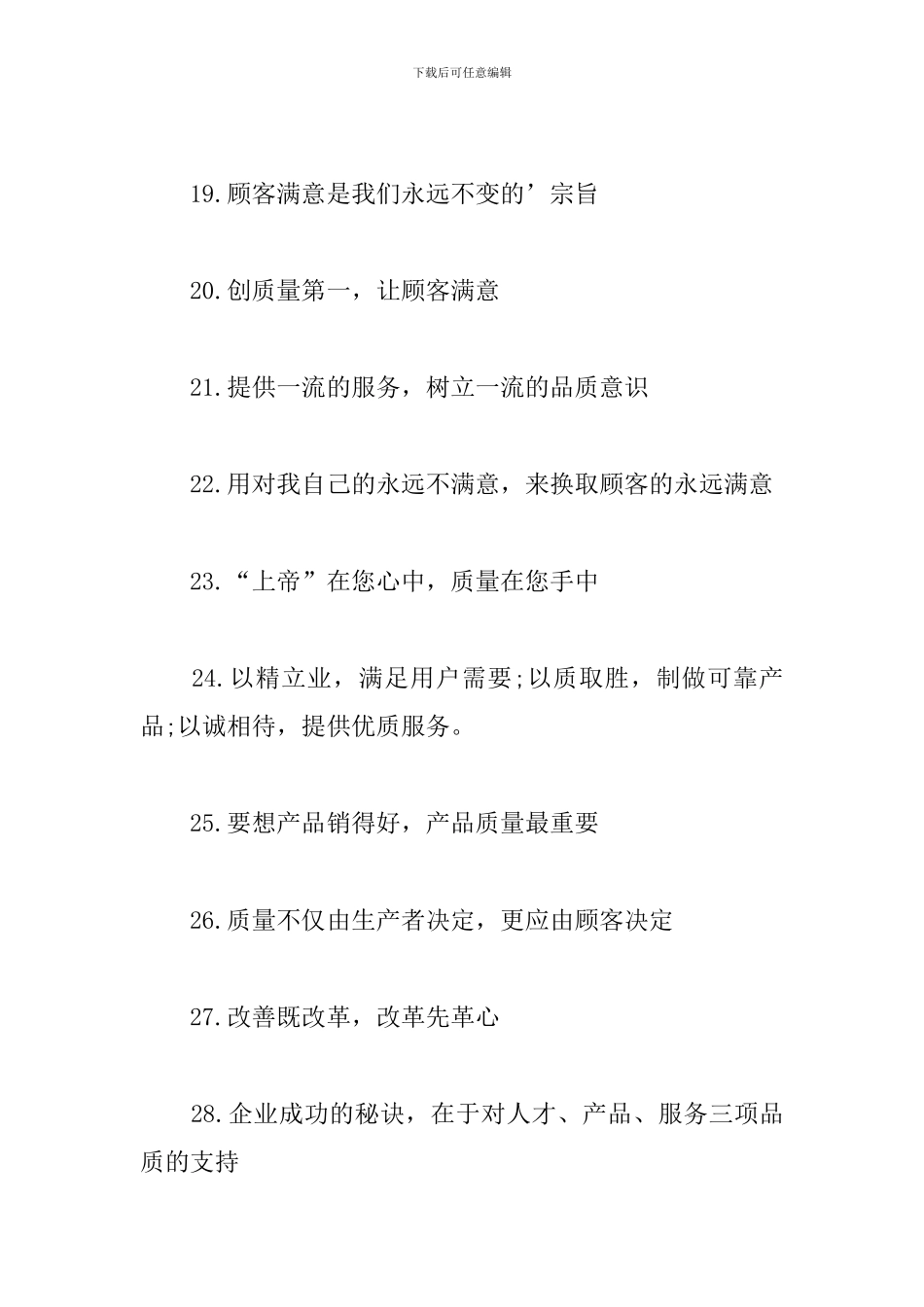 下载后可任意编辑

19.顾客满意是我们永远不变的’宗旨

20.创质量第一，让顾客满意

21.提供一流的服务，树立一流的品质意识

22.用对我自己的永远不满意，来换取顾客的永远满意

23.“上帝”在您心中，质量在您手中

24.以精立业，满足用户需要;以质取胜，制做可靠产品;以诚相待，提供优质服务。

25.要想产品销得好，产品质量最重要

26.质量不仅由生产者决定，更应由顾客决定

27.改善既改革，改革先革心

28.企业成功的秘诀，在于对人才、产品、服务三项品质的支持